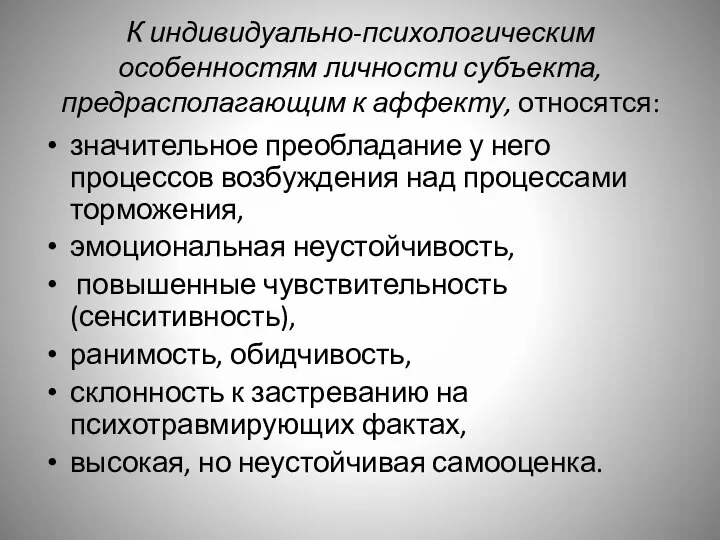 К индивидуально-психологическим особенностям личности субъекта, предрасполагающим к аффекту, относятся:

• значительное преобладание у него процессов возбуждения над процессами торможения,
• эмоциональная неустойчивость,
• повышенные чувствительность (сенситивность),
• ранимость, обидчивость,
• склонность к застреванию на психотравмирующих фактах,
• высокая, но неустойчивая самооценка.